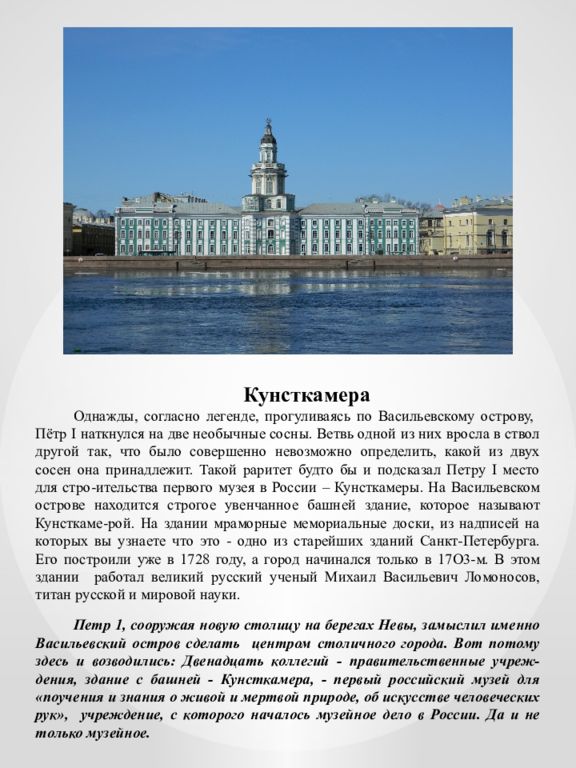 Кунсткамера

Однажды, согласно легенде, прогуливаясь по Васильевскому острову, Пётр I наткнулся на две необычные сосны. Ветвь одной из них вросла в ствол другой так, что было совершенно невозможно определить, какой из двух сосен она принадлежит. Такой раритет будто бы и подсказал Петру I место для стро-ительства первого музея в России – Кунсткамеры. На Васильевском острове находится строгое увенчанное башней здание, которое называют Кунсткаме-рой. На здании мраморные мемориальные доски, из надписей на которых вы узнаете что это - одно из старейших зданий Санкт-Петербурга. Его построили уже в 1728 году, а город начинался только в 17О3-м. В этом здании работал великий русский ученый Михаил Васильевич Ломоносов, титан русской и мировой науки.

Петр 1, сооружая новую столицу на берегах Невы, замыслил именно Васильевский остров сделать центром столичного города. Вот потому здесь и возводились: Двенадцать коллегий - правительственные учреждения, здание с башней - Кунсткамера, - первый российский музей для «поучения и знания о живой и мертвой природе, об искусстве человеческих рук», учреждение, с которого началось музейное дело в России. Да и не только музейное.